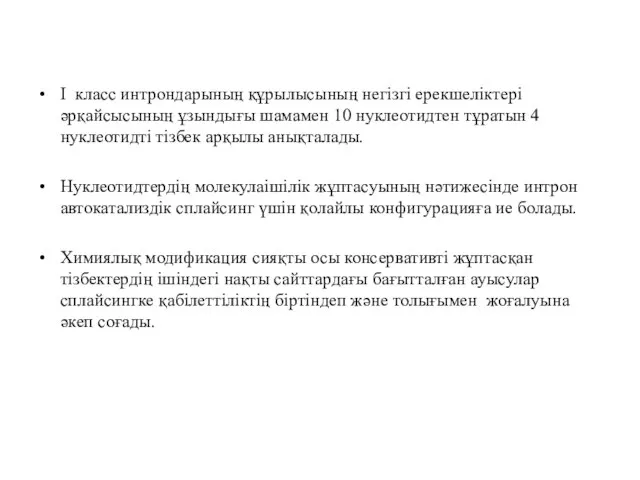 • I класс интрондарының құрылысының негізгі ерекшеліктері әрқайсысының ұзындығы шамамен 10 нуклеотидтен тұратын 4 нуклеотидті тізбек арқылы анықталады.

• Нуклеотидтердің молекулаішілік жұптасуының нәтижесінде интрон автокатализдік сплайсинг үшін қолайлы конфигурацияға ие болады.

• Химиялық модификация сияқты осы консервативті жұптасқан тізбектердің ішіндегі нақты сайттардағы бағытталған ауысулар сплайсингке қабілеттіліктің біртіндеп және толығымен жоғалуына әкеп соғады.